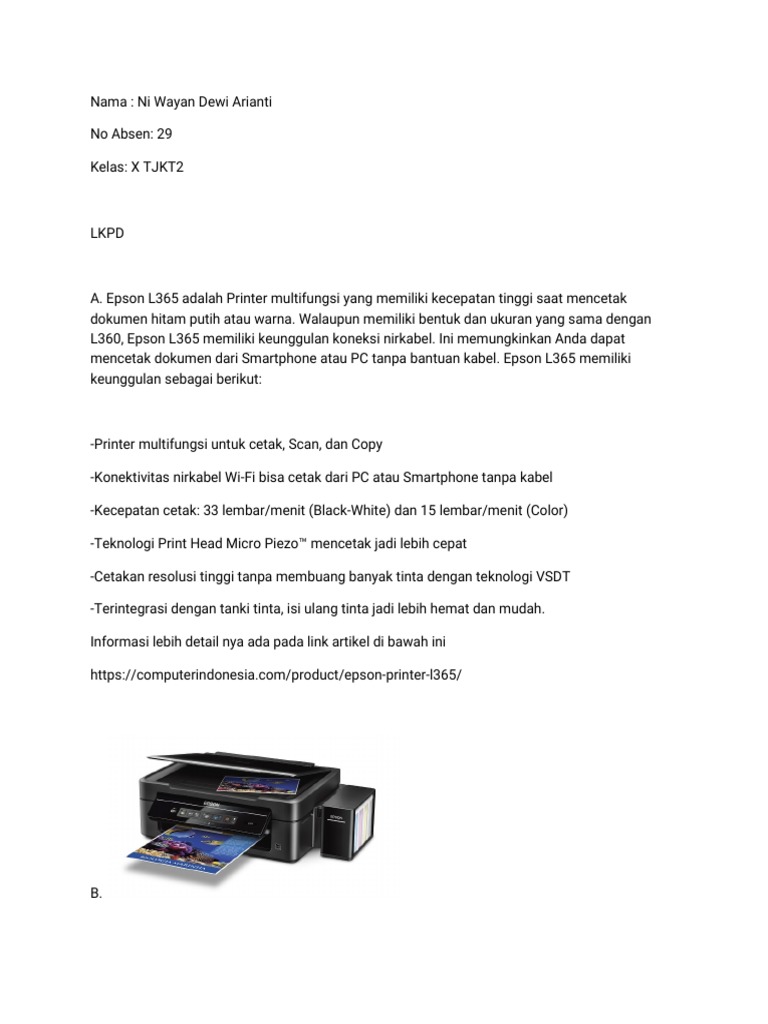 Nama : Ni Wayan Dewi Arianti

No Absen: 29

Kelas: X TJKT2

LKPD

A. Epson L365 adalah Printer multifungsi yang memiliki kecepatan tinggi saat mencetak dokumen hitam putih atau warna. Walaupun memiliki bentuk dan ukuran yang sama dengan L360, Epson L365 memiliki keunggulan koneksi nirkabel. Ini memungkinkan Anda dapat mencetak dokumen dari Smartphone atau PC tanpa bantuan kabel. Epson L365 memiliki keunggulan sebagai berikut:

-Printer multifungsi untuk cetak, Scan, dan Copy

-Konektivitas nirkabel Wi-Fi bisa cetak dari PC atau Smartphone tanpa kabel

-Kecepatan cetak: 33 lembar/menit (Black-White) dan 15 lembar/menit (Color)

-Teknologi Print Head Micro Piezo™ mencetak jadi lebih cepat

-Cetakan resolusi tinggi tanpa membuang banyak tinta dengan teknologi VSDT

-Terintegrasi dengan tanki tinta, isi ulang tinta jadi lebih hemat dan mudah.

Informasi lebih detail nya ada pada link artikel di bawah ini

https://computerindonesia.com/product/epson-printer-l365/

EPSON

B.